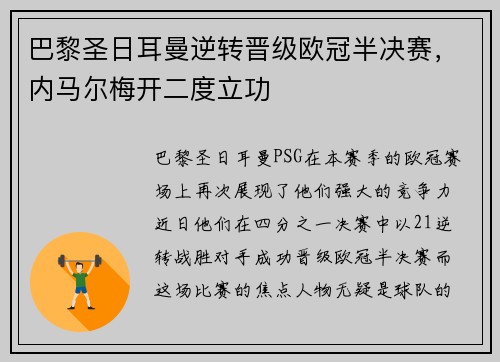 巴黎圣日耳曼逆转晋级欧冠半决赛，内马尔梅开二度立功

巴黎圣日耳曼PSG在本赛季的欧冠赛场上再次展现了他们强大的竞争力近日他们在四分之一决赛中以21逆转战胜对手成功晋级欧冠半决赛而这场比赛的焦点人物无疑是球队的